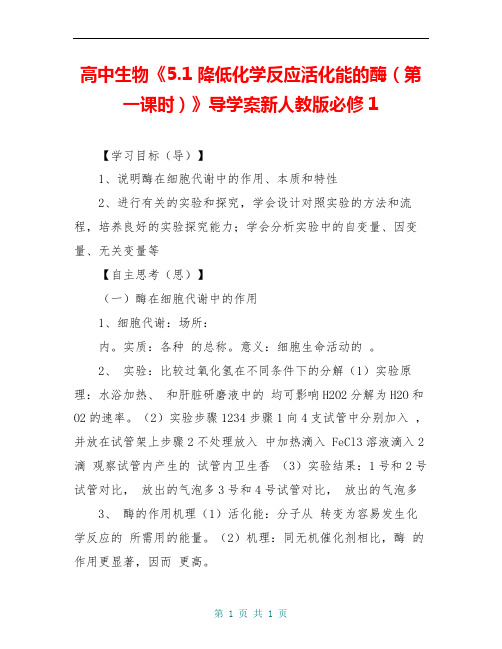 高中生物《5.1 降低化学反应活化能的酶（第一课时）》导学案新人教版必修 1

【学习目标（导）】

1、说明酶在细胞代谢中的作用、本质和特性

2、进行有关的实验和探究，学会设计对照实验的方法和流程，培养良好的实验探究能力；学会分析实验中的自变量、因变量、无关变量等

【自主思考（思）】

（一）酶在细胞代谢中的作用

1、细胞代谢：场所：

内。实质：各种 的总称。意义：细胞生命活动的 。

2、 实验：比较过氧化氢在不同条件下的分解（1）实验原理：水浴加热、 和肝脏研磨液中的 均可影响H2O2 分解为 H2O 和 O2 的速率。（2）实验步骤 1234 步骤 1 向 4 支试管中分别加入 ，并放在试管架上步骤 2 不处理放入 中加热滴入 FeCl3 溶液滴入 2 滴 观察试管内产生的 试管内卫生香 （3）实验结果：1 号和 2 号试管对比， 放出的气泡多 3 号和 4 号试管对比， 放出的气泡多

3、 酶的作用机理（1）活化能：分子从 转变为容易发生化学反应的 所需用的能量。（2）机理：同无机催化剂相比，酶 的作用更显著，因而 更高。

第 1 页 共 1 页